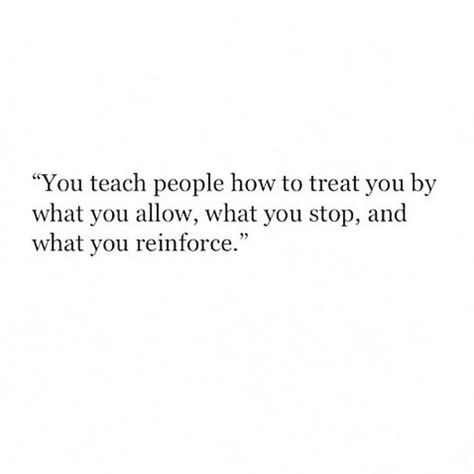 “You teach people how to treat you by what you allow, what you stop, and what you reinforce.”